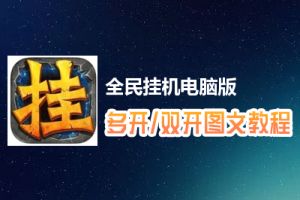 挂

全民挂机电脑版

多开/双开图文教程